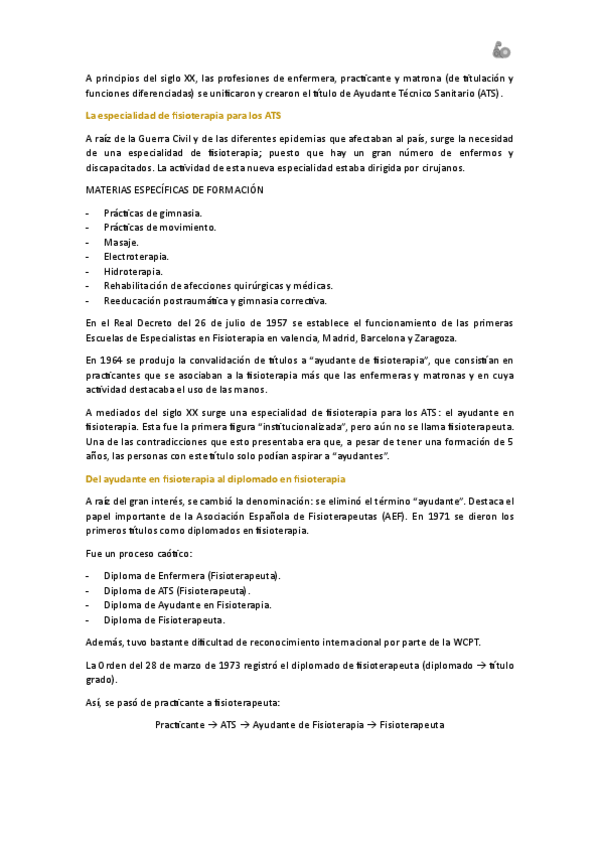 A principios del siglo XX, las profesiones de enfermera, practicante y matrona (de titulación y funciones diferenciadas) se unificaron y crearon el título de Ayudante Técnico Sanitario (ATS).

La especialidad de fisioterapia para los ATS

A raíz de la Guerra Civil y de las diferentes epidemias que afectaban al país, surge la necesidad de una especialidad de fisioterapia; puesto que hay un gran número de enfermos y discapacitados. La actividad de esta nueva especialidad estaba dirigida por cirujanos.

MATERIAS ESPECÍFICAS DE FORMACIÓN

- Prácticas de gimnasia.
- Prácticas de movimiento.
- Masaje.
- Electroterapia.
- Hidroterapia.
- Rehabilitación de afecciones quirúrgicas y médicas.
- Reeducación postraumática y gimnasia correctiva.

En el Real Decreto del 26 de julio de 1957 se establece el funcionamiento de las primeras Escuelas de Especialistas en Fisioterapia en valencia, Madrid, Barcelona y Zaragoza.

En 1964 se produjo la convalidación de títulos a "ayudante de fisioterapia", que consistían en practicantes que se asociaban a la fisioterapia más que las enfermeras y matronas y en cuya actividad destacaba el uso de las manos.

A mediados del siglo XX surge una especialidad de fisioterapia para los ATS: el ayudante en fisioterapia. Esta fue la primera figura "institucionalizada", pero aún no se llama fisioterapeuta. Una de las contradicciones que esto presentaba era que, a pesar de tener una formación de 5 años, las personas con este título solo podían aspirar a "ayudantes".

Del ayudante en fisioterapia al diplomado en fisioterapia

A raíz del gran interés, se cambió la denominación: se eliminó el término "ayudante". Destaca el papel importante de la Asociación Española de Fisioterapeutas (AEF). En 1971 se dieron los primeros títulos como diplomados en fisioterapia.

Fue un proceso caótico:

- Diploma de Enfermera (Fisioterapeuta).
- Diploma de ATS (Fisioterapeuta).
- Diploma de Ayudante en Fisioterapia.
- Diploma de Fisioterapeuta.

Además, tuvo bastante dificultad de reconocimiento internacional por parte de la WCPT.

La Orden del 28 de marzo de 1973 registró el diplomado de fisioterapeuta (diplomado → título grado).

Así, se pasó de practicante a fisioterapeuta:

Practicante → ATS → Ayudante de Fisioterapia → Fisioterapeuta